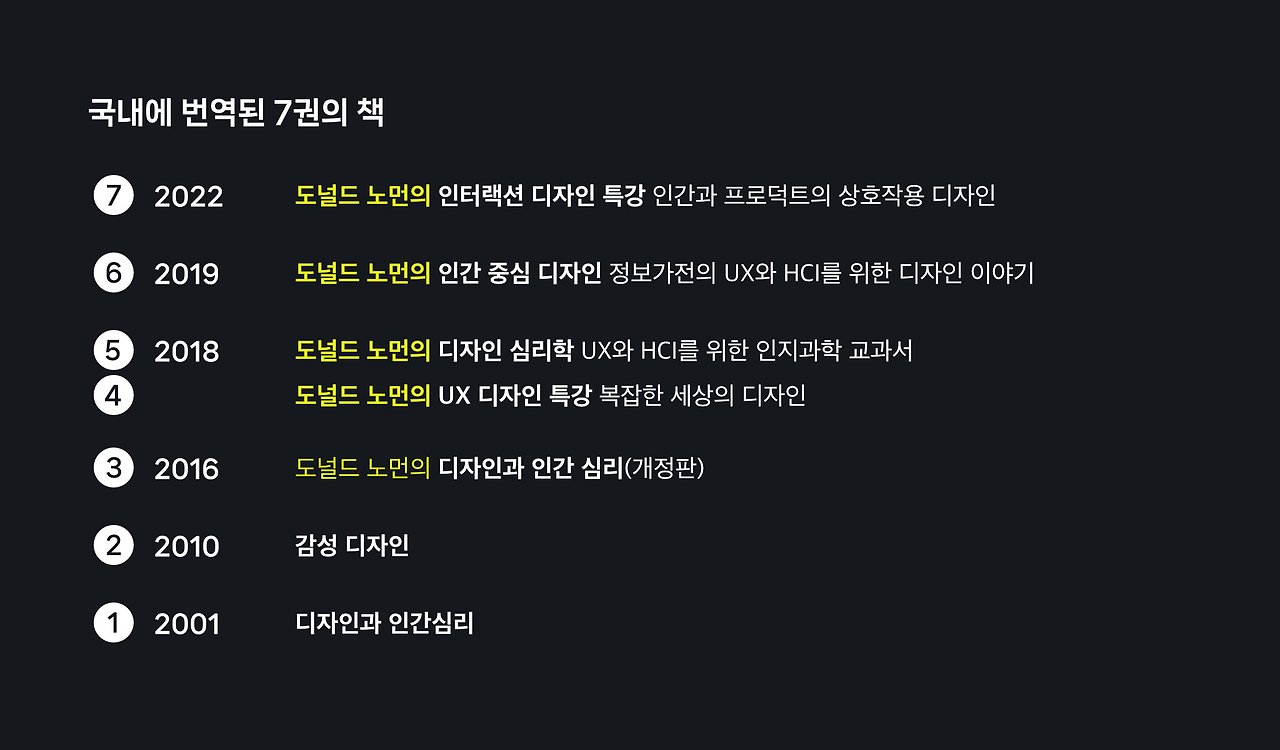 국내에 번역된 7권의 책

7 2022 도널드 노먼의 인터랙션 디자인 특강 인간과 프로덕트의 상호작용 디자인

6 2019 도널드 노먼의 인간 중심 디자인 정보가전의 UX와 HCI를 위한 디자인 이야기

5 2018 도널드 노먼의 디자인 심리학 UX와 HCI를 위한 인지과학 교과서

4 도널드 노먼의 UX 디자인 특강 복잡한 세상의 디자인

3 2016 도널드 노먼의 디자인과 인간 심리(개정판)

2 2010 감성 디자인

1 2001 디자인과 인간심리